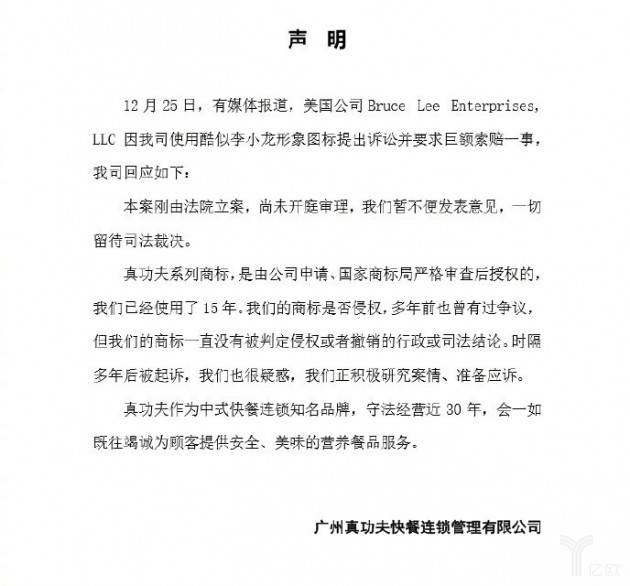 声 明

12 月 25 日，有媒体报道，美国公司 Bruce Lee Enterprises, LLC 因我司使用酷似李小龙形象图标提出诉讼并要求巨额索赔一事，我司回应如下：

本案刚由法院立案，尚未开庭审理，我们暂不便发表意见，一切留待司法裁决。

真功夫系列商标，是由公司申请、国家商标局严格审查后授权的，我们已经使用了 15 年。我们的商标是否侵权，多年前也曾有过争议，但我们的商标一直没有被判定侵权或者撤销的行政或司法结论。时隔多年后被起诉，我们也很疑惑，我们正积极研究案情、准备应诉。

真功夫作为中式快餐连锁知名品牌，守法经营近 30 年，会一如既往竭诚为顾客提供安全、美味的营养餐品服务。

广州真功夫快餐连锁管理有限公司

亿欧